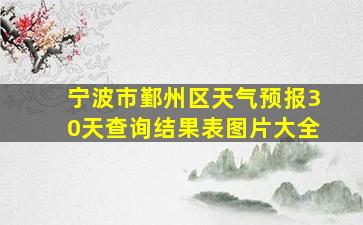 宁波市鄞州区天气预报30天查询结果表图片大全